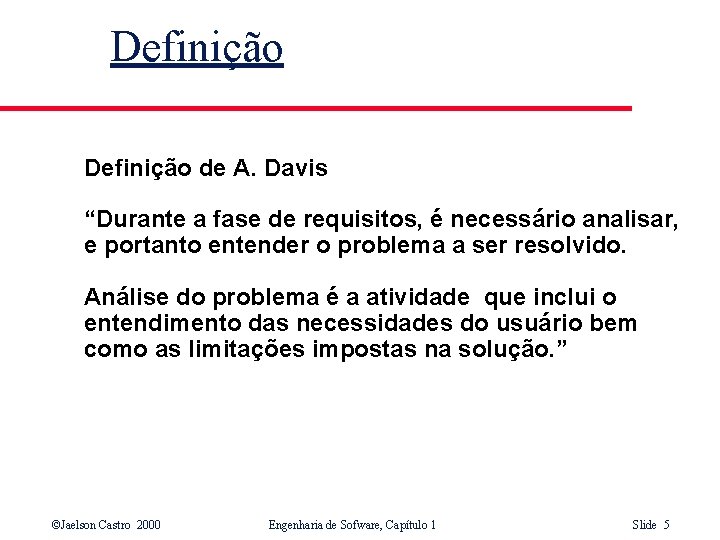 Definição

Definição de A. Davis

“Durante a fase de requisitos, é necessário analisar, e portanto entender o problema a ser resolvido.

Análise do problema é a atividade que inclui o entendimento das necessidades do usuário bem como as limitações impostas na solução.”

©Jaelson Castro 2000

Engenharia de Sofware, Capítulo 1

Slide 5